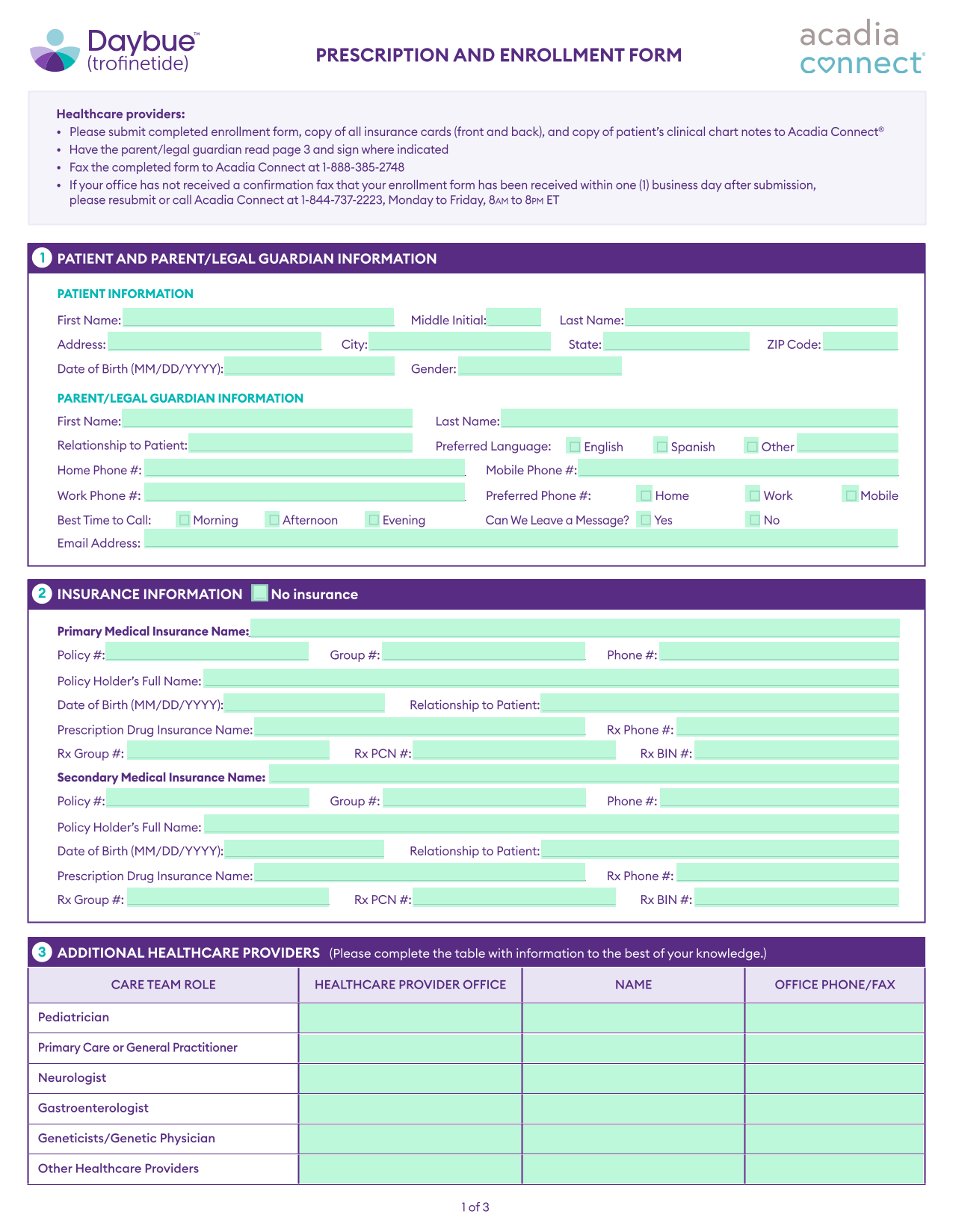 Daybue™ (trofinetide)

PRESCRIPTION AND ENROLLMENT FORM

acadia connect®

Healthcare providers:
• Please submit completed enrollment form, copy of all insurance cards (front and back), and copy of patient's clinical chart notes to Acadia Connect®
• Have the parent/legal guardian read page 3 and sign where indicated
• Fax the completed form to Acadia Connect at 1-888-385-2748
• If your office has not received a confirmation fax that your enrollment form has been received within one (1) business day after submission, please resubmit or call Acadia Connect at 1-844-737-2223, Monday to Friday, 8AM to 8PM ET

1 PATIENT AND PARENT/LEGAL GUARDIAN INFORMATION

PATIENT INFORMATION
First Name: Middle Initial: Last Name:
Address: City: State: ZIP Code:
Date of Birth (MM/DD/YYYY): Gender:

PARENT/LEGAL GUARDIAN INFORMATION
First Name: Last Name:
Relationship to Patient: Preferred Language: English Spanish Other
Home Phone #: Mobile Phone #:
Work Phone #: Preferred Phone #: Home Work Mobile
Best Time to Call: Morning Afternoon Evening Can We Leave a Message? Yes No
Email Address:

2 INSURANCE INFORMATION No insurance

Primary Medical Insurance Name:
Policy #: Group #: Phone #:
Policy Holder's Full Name:
Date of Birth (MM/DD/YYYY): Relationship to Patient:
Prescription Drug Insurance Name: Rx Phone #:
Rx Group #: Rx PCN #: Rx BIN #:
Secondary Medical Insurance Name:
Policy #: Group #: Phone #:
Policy Holder's Full Name:
Date of Birth (MM/DD/YYYY): Relationship to Patient:
Prescription Drug Insurance Name: Rx Phone #:
Rx Group #: Rx PCN #: Rx BIN #:

3 ADDITIONAL HEALTHCARE PROVIDERS (Please complete the table with information to the best of your knowledge.)

| CARE TEAM ROLE | HEALTHCARE PROVIDER OFFICE | NAME | OFFICE PHONE/FAX |
|---|---|---|---|
| Pediatrician | | | |
| Primary Care or General Practitioner | | | |
| Neurologist | | | |
| Gastroenterologist | | | |
| Geneticists/Genetic Physician | | | |
| Other Healthcare Providers | | | |

1 of 3